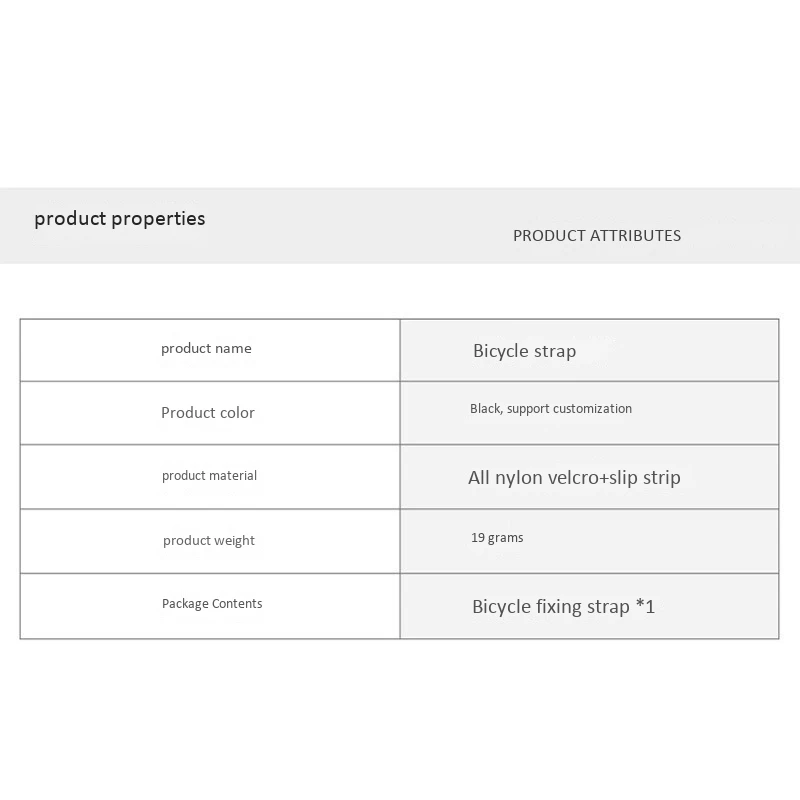 product properties

PRODUCT ATTRIBUTES

| product name | Bicycle strap |
|---|---|
| Product color | Black, support customization |
| product material | All nylon velcro+slip strip |
| product weight | 19 grams |
| Package Contents | Bicycle fixing strap *1 |